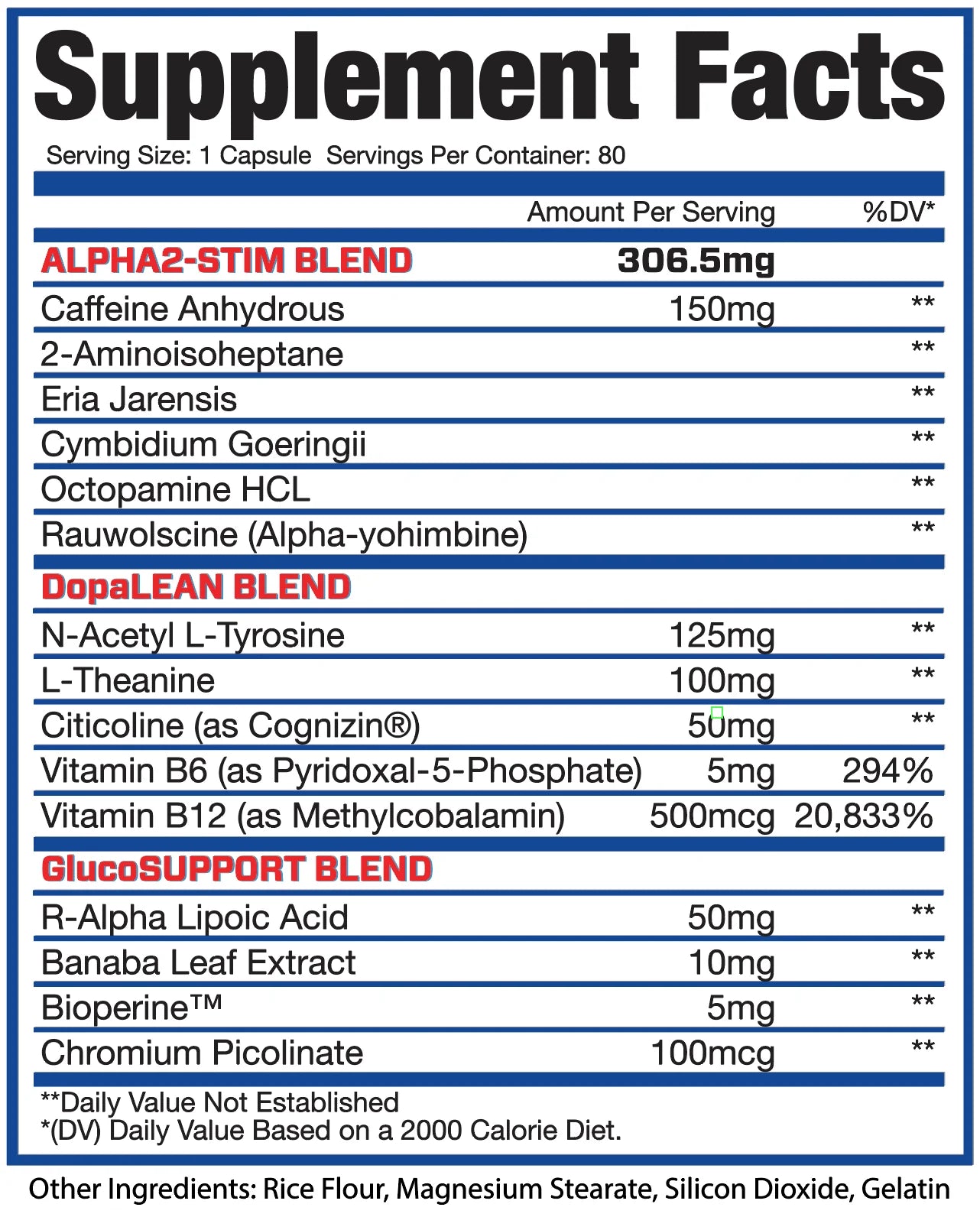 Supplement Facts

Serving Size: 1 Capsule Servings Per Container: 80

| | Amount Per Serving | %DV* |
|---|---|---|
| ALPHA2-STIM BLEND | 306.5mg | |
| Caffeine Anhydrous | 150mg | ** |
| 2-Aminoisoheptane | | ** |
| Eria Jarensis | | ** |
| Cymbidium Goeringii | | ** |
| Octopamine HCL | | ** |
| Rauwolscine (Alpha-yohimbine) | | ** |
| DopaLEAN BLEND | | |
| N-Acetyl L-Tyrosine | 125mg | ** |
| L-Theanine | 100mg | ** |
| Citicoline (as Cognizin®) | 50mg | ** |
| Vitamin B6 (as Pyridoxal-5-Phosphate) | 5mg | 294% |
| Vitamin B12 (as Methylcobalamin) | 500mcg | 20,833% |
| GlucoSUPPORT BLEND | | |
| R-Alpha Lipoic Acid | 50mg | ** |
| Banaba Leaf Extract | 10mg | ** |
| Bioperine™ | 5mg | ** |
| Chromium Picolinate | 100mcg | ** |

**Daily Value Not Established
*(DV) Daily Value Based on a 2000 Calorie Diet.

Other Ingredients: Rice Flour, Magnesium Stearate, Silicon Dioxide, Gelatin